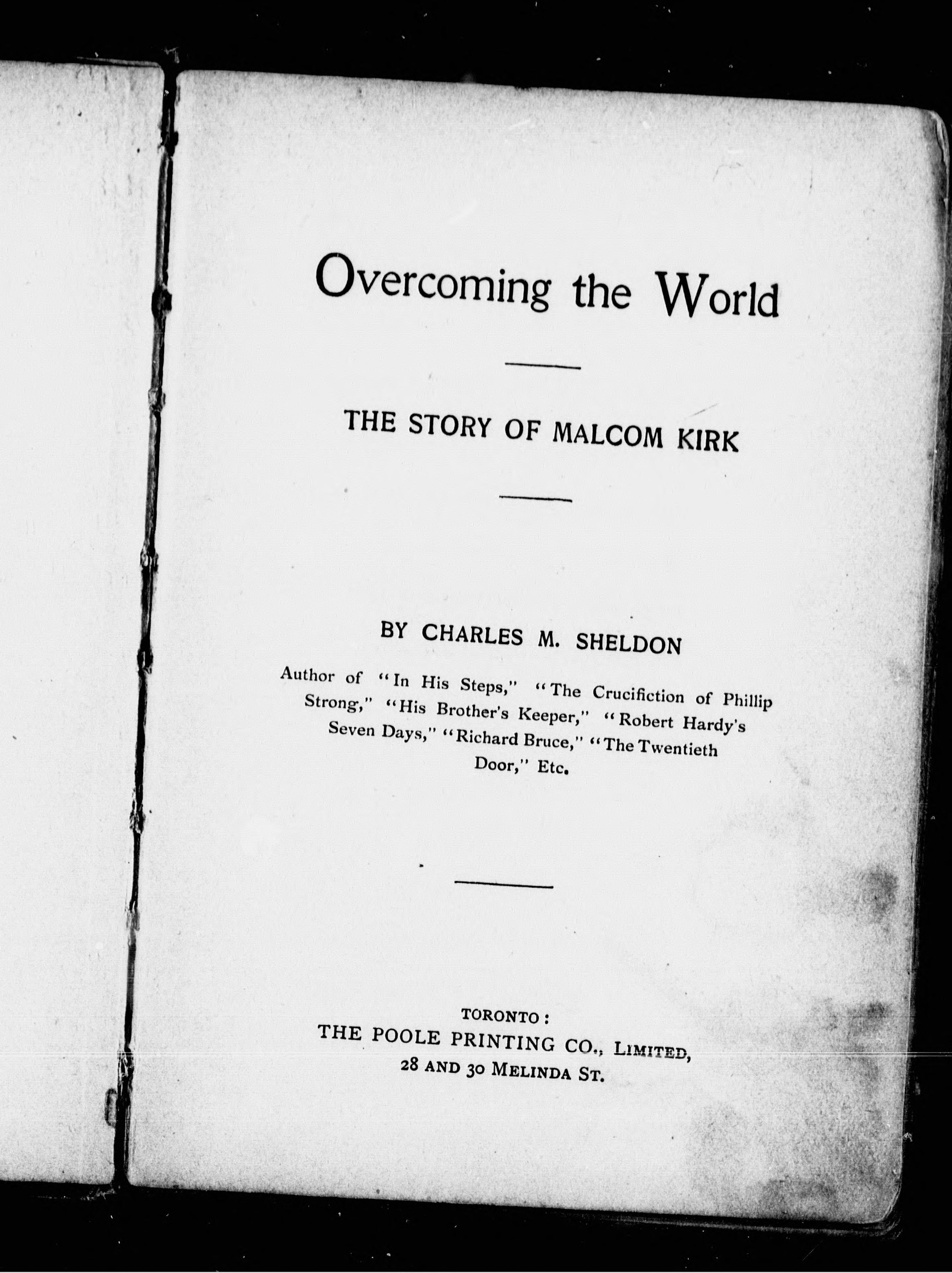 Overcoming the World

THE STORY OF MALCOM KIRK

BY CHARLES M. SHELDON

Author of "In His Steps," "The Crucifiction of Phillip Strong," "His Brother's Keeper," "Robert Hardy's Seven Days," "Richard Bruce," "The Twentieth Door," Etc.

TORONTO:
THE POOLE PRINTING CO., LIMITED,
28 AND 30 MELINDA ST.